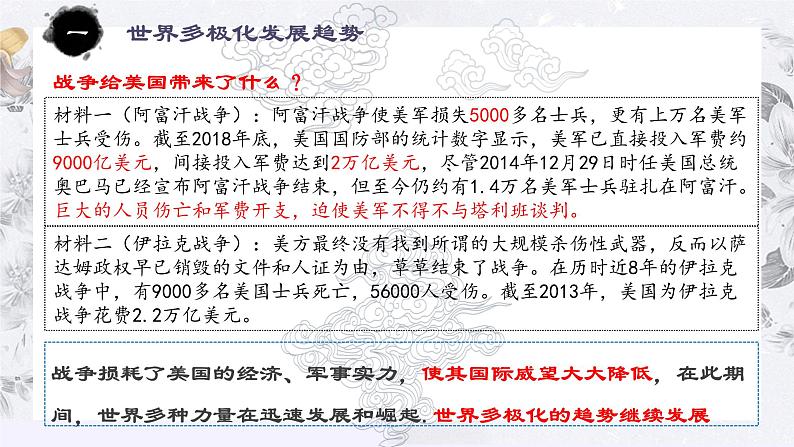 一 世界多极化发展趋势

战争给美国带来了什么？

材料一（阿富汗战争）：阿富汗战争使美军损失5000多名士兵，更有上万名美军士兵受伤。截至2018年底，美国国防部的统计数字显示，美军已直接投入军费约9000亿美元，间接投入军费达到2万亿美元，尽管2014年12月29日时任美国总统奥巴马已经宣布阿富汗战争结束，但至今仍约有1.4万名美军士兵驻扎在阿富汗。巨大的人员伤亡和军费开支，迫使美军不得不与塔利班谈判。

材料二（伊拉克战争）：美方最终没有找到所谓的大规模杀伤性武器，反而以萨达姆政权早已销毁的文件和人证为由，草草结束了战争。在历时近8年的伊拉克战争中，有9000多名美国士兵死亡，56000人受伤。截至2013年，美国为伊拉克战争花费2.2万亿美元。

战争损耗了美国的经济、军事实力，使其国际威望大大降低，在此期间，世界多种力量在迅速发展和崛起，世界多极化的趋势继续发展